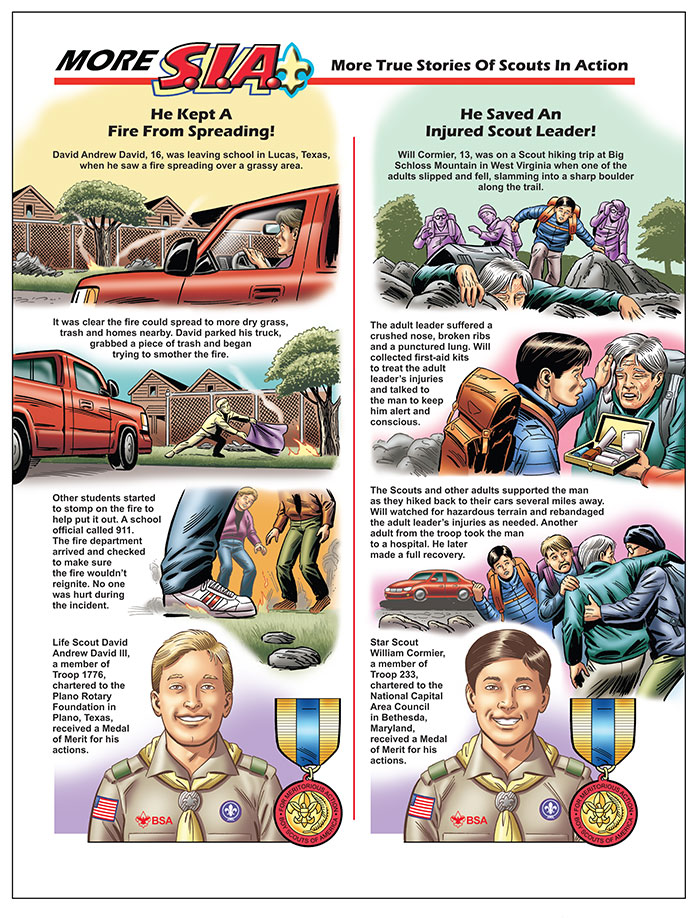 MORE S.I.A.

More True Stories Of Scouts In Action

He Kept A Fire From Spreading!

David Andrew David, 16, was leaving school in Lucas, Texas, when he saw a fire spreading over a grassy area.

It was clear the fire could spread to more dry grass, trash and homes nearby. David parked his truck, grabbed a piece of trash and began trying to smother the fire.

Other students started to stomp on the fire to help put it out. A school official called 911. The fire department arrived and checked to make sure the fire wouldn't reignite. No one was hurt during the incident.

Life Scout David Andrew David III, a member of Troop 1776, chartered to the Plano Rotary Foundation in Plano, Texas, received a Medal of Merit for his actions.

BSA

FOR MERITORIOUS ACTION BOY SCOUTS OF AMERICA

He Saved An Injured Scout Leader!

Will Cormier, 13, was on a Scout hiking trip at Big Schloss Mountain in West Virginia when one of the adults slipped and fell, slamming into a sharp boulder along the trail.

The adult leader suffered a crushed nose, broken ribs and a punctured lung. Will collected first-aid kits to treat the adult leader's injuries and talked to the man to keep him alert and conscious.

The Scouts and other adults supported the man as they hiked back to their cars several miles away. Will watched for hazardous terrain and rebandaged the adult leader's injuries as needed. Another adult from the troop took the man to a hospital. He later made a full recovery.

Star Scout William Cormier, a member of Troop 233, chartered to the National Capital Area Council in Bethesda, Maryland, received a Medal of Merit for his actions.

BSA

FOR MERITORIOUS ACTION BOY SCOUTS OF AMERICA